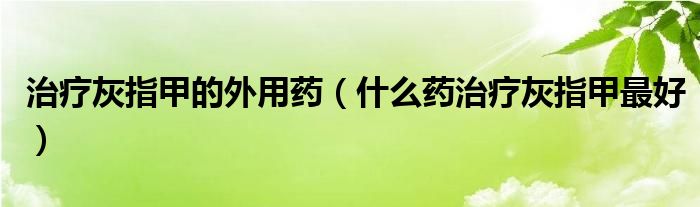 治疗灰指甲的外用药（什么药治疗灰指甲最好）